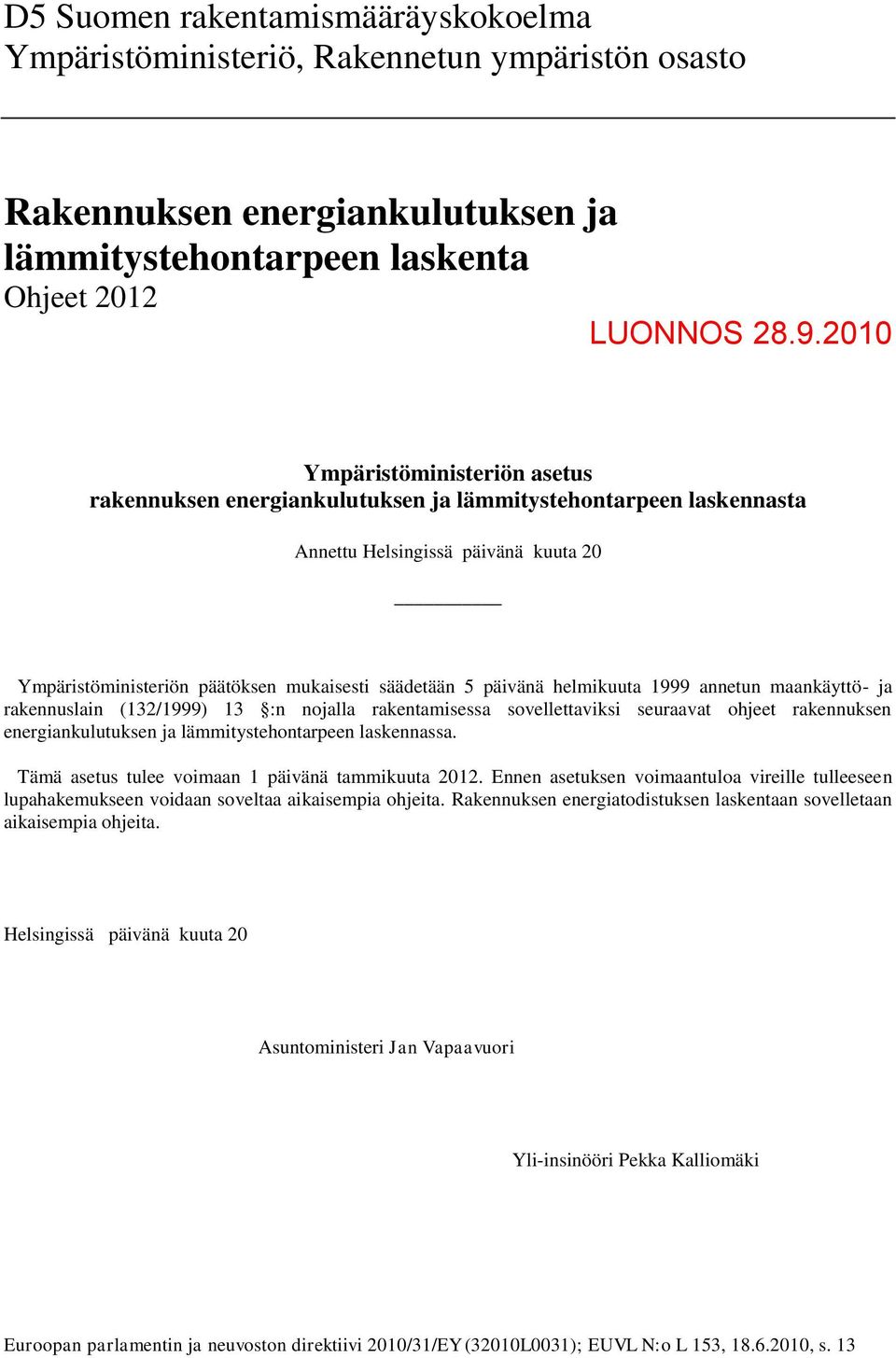 D5 Suomen rakentamismääräyskokoelma
Ympäristöministeriö, Rakennetun ympäristön osasto

Rakennuksen energiankulutuksen ja lämmitystehontarpeen laskenta
Ohjeet 2012

LUONNOS 28.9.2010

Ympäristöministeriön asetus
rakennuksen energiankulutuksen ja lämmitystehontarpeen laskennasta

Annettu Helsingissä päivänä kuuta 20

Ympäristöministeriön päätöksen mukaisesti säädetään 5 päivänä helmikuuta 1999 annetun maankäyttö- ja rakennuslain (132/1999) 13 §:n nojalla rakentamisessa sovellettaviksi seuraavat ohjeet rakennuksen energiankulutuksen ja lämmitystehontarpeen laskennassa.

Tämä asetus tulee voimaan 1 päivänä tammikuuta 2012. Ennen asetuksen voimaantuloa vireille tulleeseen lupahakemukseen voidaan soveltaa aikaisempia ohjeita. Rakennuksen energiatodistuksen laskentaan sovelletaan aikaisempia ohjeita.

Helsingissä päivänä kuuta 20

Asuntoministeri Jan Vapaavuori

Yli-insinööri Pekka Kalliomäki

Euroopan parlamentin ja neuvoston direktiivi 2010/31/EY (32010L0031); EUVL N:o L 153, 18.6.2010, s. 13